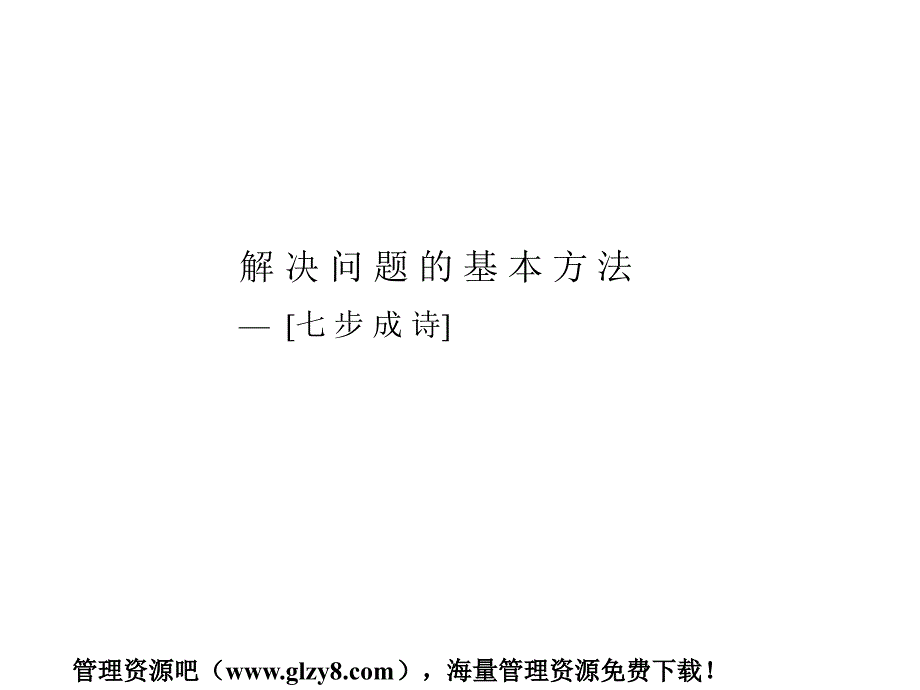 解决问题的基本方法

— [七步成诗]

管理资源吧（www.glzy8.com），海量管理资源免费下载！